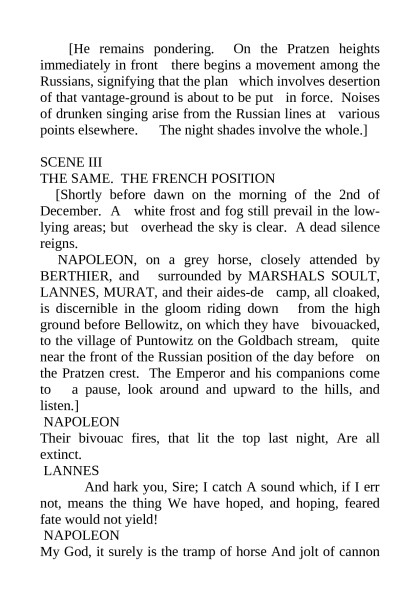 [He remains pondering. On the Pratzen heights immediately in front there begins a movement among the Russians, signifying that the plan which involves desertion of that vantage-ground is about to be put in force. Noises of drunken singing arise from the Russian lines at various points elsewhere. The night shades involve the whole.]

SCENE III
THE SAME. THE FRENCH POSITION
[Shortly before dawn on the morning of the 2nd of December. A white frost and fog still prevail in the low-lying areas; but overhead the sky is clear. A dead silence reigns.

NAPOLEON, on a grey horse, closely attended by BERTHIER, and surrounded by MARSHALS SOULT, LANNES, MURAT, and their aides-de camp, all cloaked, is discernible in the gloom riding down from the high ground before Bellowitz, on which they have bivouacked, to the village of Puntowitz on the Goldbach stream, quite near the front of the Russian position of the day before on the Pratzen crest. The Emperor and his companions come to a pause, look around and upward to the hills, and listen.]
NAPOLEON
Their bivouac fires, that lit the top last night, Are all extinct.
LANNES
And hark you, Sire; I catch A sound which, if I err not, means the thing We have hoped, and hoping, feared fate would not yield!
NAPOLEON
My God, it surely is the tramp of horse And jolt of cannon